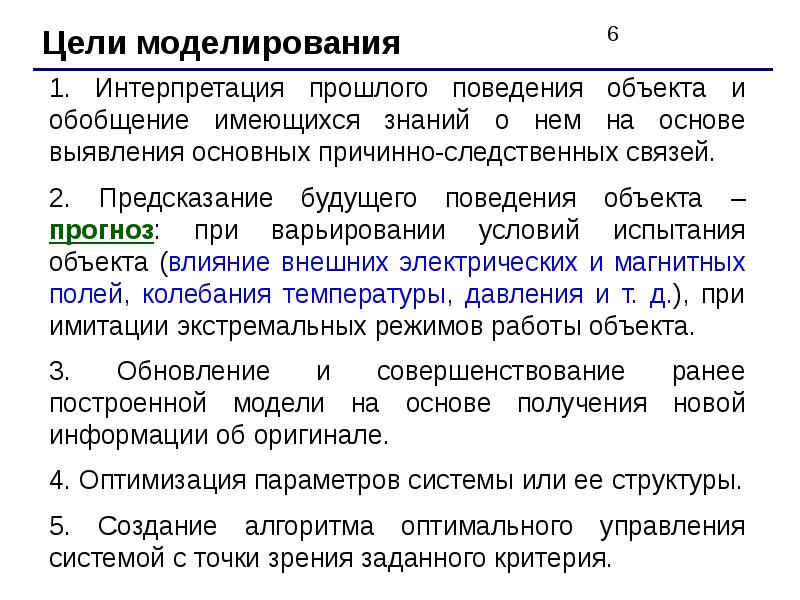 Цели моделирования

6

1. Интерпретация прошлого поведения объекта и обобщение имеющихся знаний о нем на основе выявления основных причинно-следственных связей.

2. Предсказание будущего поведения объекта – прогноз: при варьировании условий испытания объекта (влияние внешних электрических и магнитных полей, колебания температуры, давления и т. д.), при имитации экстремальных режимов работы объекта.

3. Обновление и совершенствование ранее построенной модели на основе получения новой информации об оригинале.

4. Оптимизация параметров системы или ее структуры.

5. Создание алгоритма оптимального управления системой с точки зрения заданного критерия.